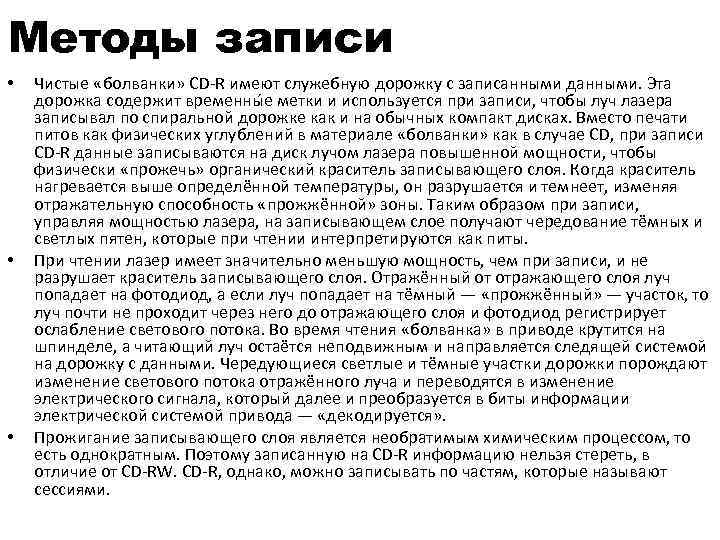 Методы записи

• Чистые «болванки» CD-R имеют служебную дорожку с записанными данными. Эта дорожка содержит временны́е метки и используется при записи, чтобы луч лазера записывал по спиральной дорожке как и на обычных компакт дисках. Вместо печати питов как физических углублений в материале «болванки» как в случае CD, при записи CD-R данные записываются на диск лучом лазера повышенной мощности, чтобы физически «прожечь» органический краситель записывающего слоя. Когда краситель нагревается выше определённой температуры, он разрушается и темнеет, изменяя отражательную способность «прожжённой» зоны. Таким образом при записи, управляя мощностью лазера, на записывающем слое получают чередование тёмных и светлых пятен, которые при чтении интерпретируются как питы.

• При чтении лазер имеет значительно меньшую мощность, чем при записи, и не разрушает краситель записывающего слоя. Отражённый от отражающего слоя луч попадает на фотодиод, а если луч попадает на тёмный — «прожжённый» — участок, то луч почти не проходит через него до отражающего слоя и фотодиод регистрирует ослабление светового потока. Во время чтения «болванка» в приводе крутится на шпинделе, а читающий луч остаётся неподвижным и направляется следящей системой на дорожку с данными. Чередующиеся светлые и тёмные участки дорожки порождают изменение светового потока отражённого луча и переводятся в изменение электрического сигнала, который далее и преобразуется в биты информации электрической системой привода — «декодируется».

• Прожигание записывающего слоя является необратимым химическим процессом, то есть однократным. Поэтому записанную на CD-R информацию нельзя стереть, в отличие от CD-RW. CD-R, однако, можно записывать по частям, которые называют сессиями.